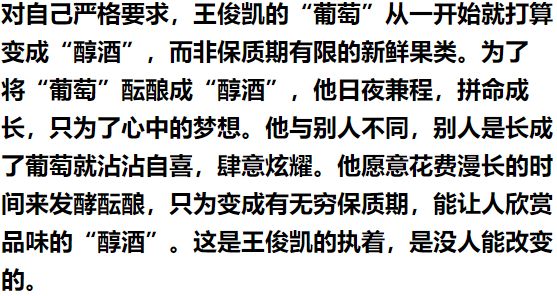 对自己严格要求，王俊凯的“葡萄”从一开始就打算变成“醇酒”，而非保质期有限的新鲜果类。为了将“葡萄”酝酿成“醇酒”，他日夜兼程，拼命成长，只为了心中的梦想。他与别人不同，别人是长成了葡萄就沾沾自喜，肆意炫耀。他愿意花费漫长的时间来发酵酝酿，只为变成有无穷保质期，能让人欣赏品味的“醇酒”。这是王俊凯的执着，是没人能改变的。